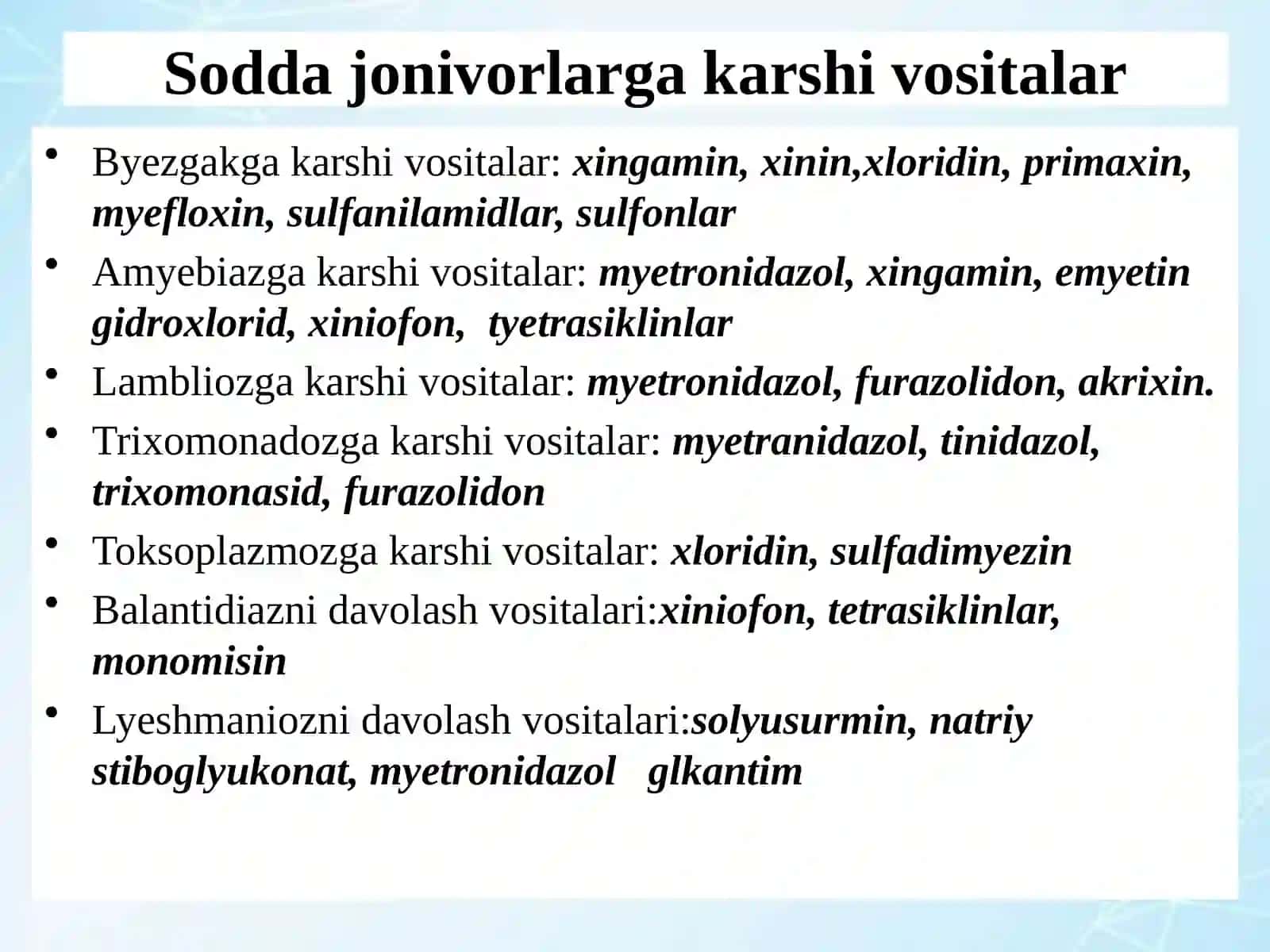 Sodda jonivorlarga karshi vositalar

• Byezgakga karshi vositalar: xingamin, xinin,xloridin, primaxin, myefloxin, sulfanilamidlar, sulfonlar
• Amyebiazga karshi vositalar: myetronidazol, xingamin, emyetin gidroxlorid, xiniofon, tyetrasiklinlar
• Lambliozga karshi vositalar: myetronidazol, furazolidon, akrixin.
• Trixomonadozga karshi vositalar: myetranidazol, tinidazol, trixomonasid, furazolidon
• Toksoplazmozga karshi vositalar: xloridin, sulfadimyezin
• Balantidiazni davolash vositalari:xiniofon, tetrasiklinlar, monomisin
• Lyeshmaniozni davolash vositalari:solyusurmin, natriy stiboglyukonat, myetronidazol glkantim